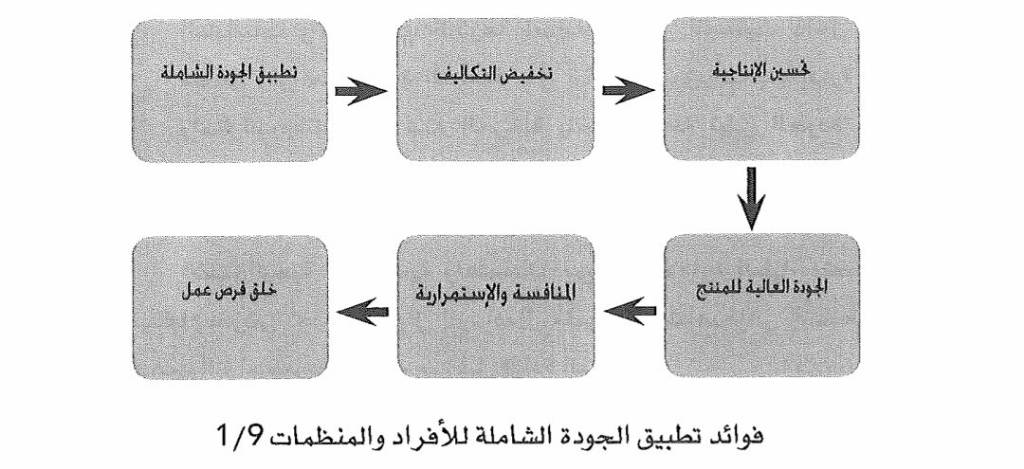 تطبيق الجودة الشاملة

تخفيض التكاليف

تحسين الإنتاجية

الجودة العالية للمنتج

المنافسة والإستمرارية

خلق فرص عمل

فوائد تطبيق الجودة الشاملة للأفراد والمنظمات 1/9